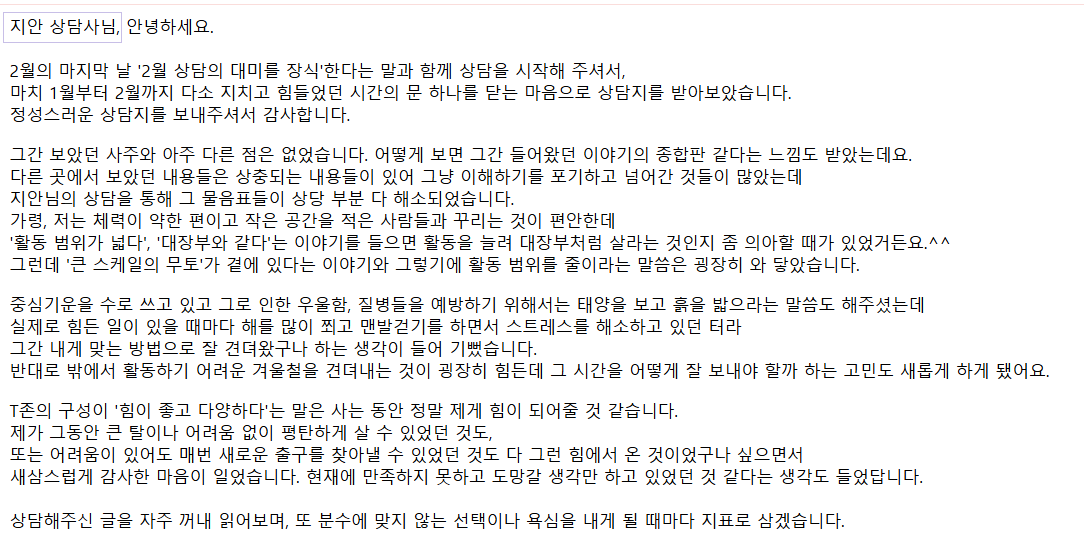 지안 상담사님, 안녕하세요.

2월의 마지막 날 '2월 상담의 대미를 장식'한다는 말과 함께 상담을 시작해 주셔서,
마치 1월부터 2월까지 다소 지치고 힘들었던 시간의 문 하나를 닫는 마음으로 상담지를 받아보았습니다.
정성스러운 상담지를 보내주셔서 감사합니다.

그간 보았던 사주와 아주 다른 점은 없었습니다. 어떻게 보면 그간 들어왔던 이야기의 종합판 같다는 느낌도 받았는데요.
다른 곳에서 보았던 내용들은 상충되는 내용들이 있어 그냥 이해하기를 포기하고 넘어간 것들이 많았는데
지안님의 상담을 통해 그 물음표들이 상당 부분 다 해소되었습니다.
가령, 저는 체력이 약한 편이고 작은 공간을 적은 사람들과 꾸리는 것이 편안한데
'활동 범위가 넓다', '대장부와 같다'는 이야기를 들으면 활동을 늘려 대장부처럼 살라는 것인지 좀 의아할 때가 있었거든요.^^
그런데 '큰 스케일의 무토'가 곁에 있다는 이야기와 그렇기에 활동 범위를 줄이라는 말씀은 굉장히 와 닿았습니다.

중심기운을 수로 쓰고 있고 그로 인한 우울함, 질병들을 예방하기 위해서는 태양을 보고 흙을 밟으라는 말씀도 해주셨는데
실제로 힘든 일이 있을 때마다 해를 많이 쬐고 맨발걷기를 하면서 스트레스를 해소하고 있던 터라
그간 내게 맞는 방법으로 잘 견뎌왔구나 하는 생각이 들어 기뻤습니다.
반대로 밖에서 활동하기 어려운 겨울철을 견뎌내는 것이 굉장히 힘든데 그 시간을 어떻게 잘 보내야 할까 하는 고민도 새롭게 하게 됐어요.

T존의 구성이 '힘이 좋고 다양하다'는 말은 사는 동안 정말 제게 힘이 되어줄 것 같습니다.
제가 그동안 큰 탈이나 어려움 없이 평탄하게 살 수 있었던 것도,
또는 어려움이 있어도 매번 새로운 출구를 찾아낼 수 있었던 것도 다 그런 힘에서 온 것이었구나 싶으면서
새삼스럽게 감사한 마음이 일었습니다. 현재에 만족하지 못하고 도망갈 생각만 하고 있었던 것 같다는 생각도 들었답니다.

상담해주신 글을 자주 꺼내 읽어보며, 또 분수에 맞지 않는 선택이나 욕심을 내게 될 때마다 지표로 삼겠습니다.